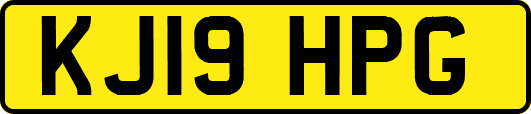 KJ19 HPG